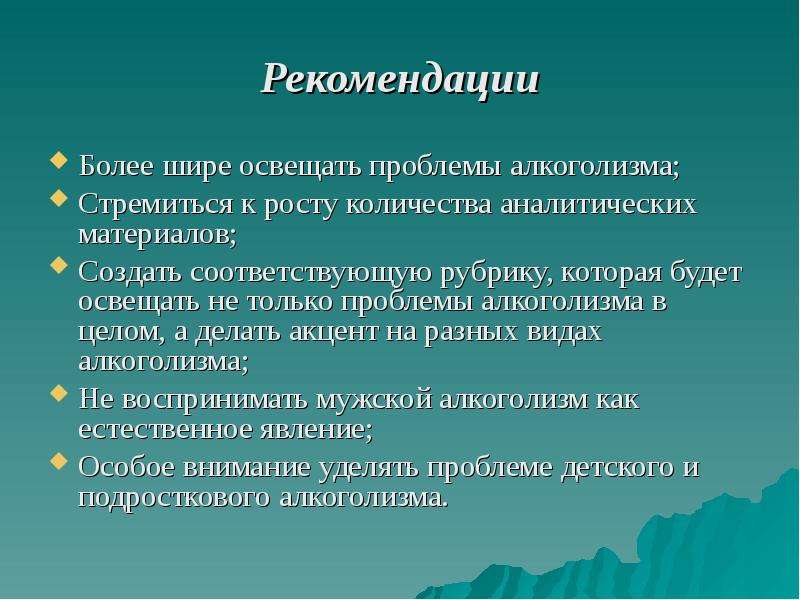 Рекомендации

Более шире освещать проблемы алкоголизма;

Стремиться к росту количества аналитических материалов;

Создать соответствующую рубрику, которая будет освещать не только проблемы алкоголизма в целом, а делать акцент на разных видах алкоголизма;

Не воспринимать мужской алкоголизм как естественное явление;

Особое внимание уделять проблеме детского и подросткового алкоголизма.